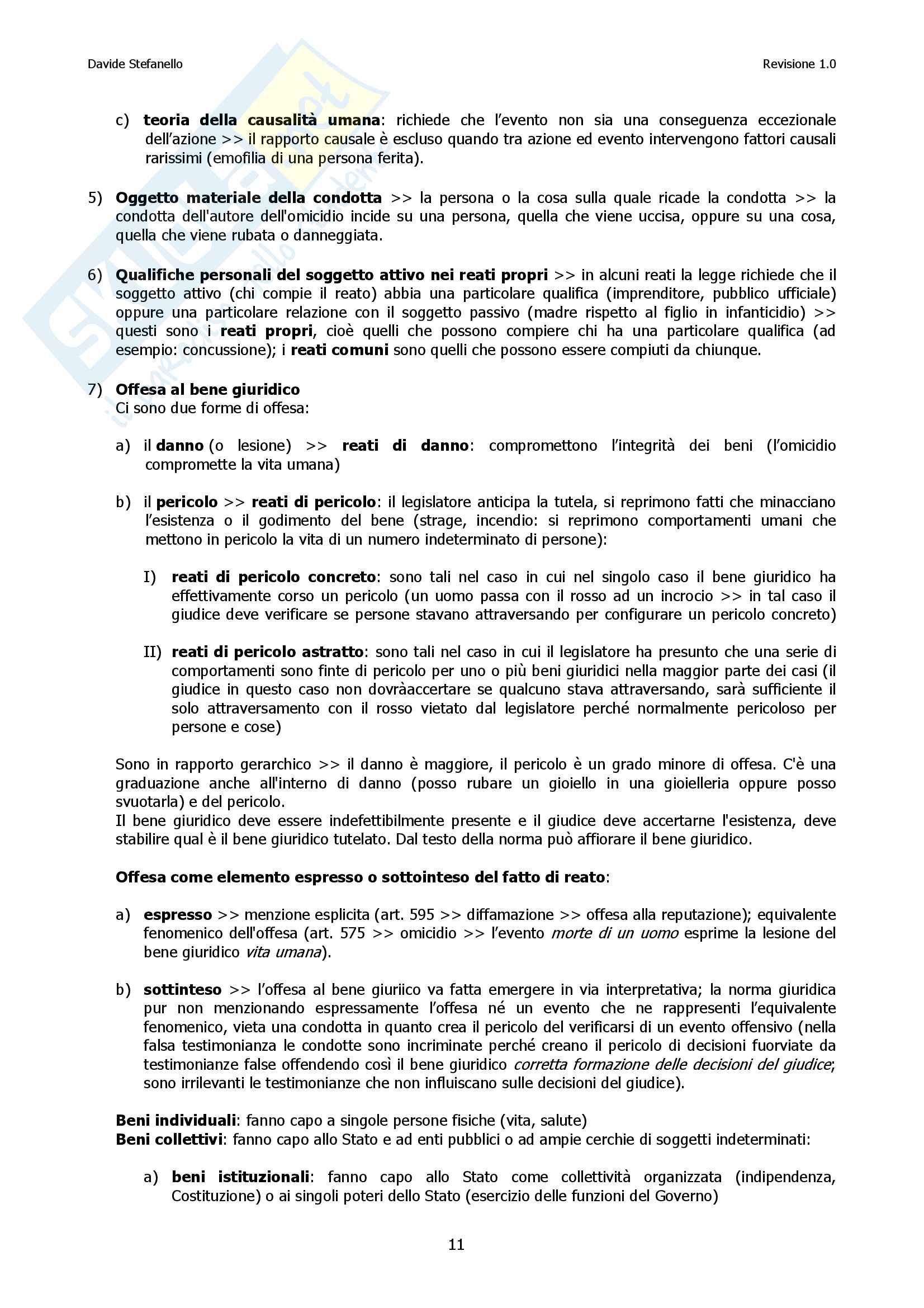 Davide Stefanello

Revisione 1.0

c) teoria della causalità umana: richiede che l'evento non sia una conseguenza eccezionale dell'azione >> il rapporto causale è escluso quando tra azione ed evento intervengono fattori causali rarissimi (emofilia di una persona ferita).

5) Oggetto materiale della condotta >> la persona o la cosa sulla quale ricade la condotta >> la condotta dell'autore dell'omicidio incide su una persona, quella che viene uccisa, oppure su una cosa, quella che viene rubata o danneggiata.

6) Qualifiche personali del soggetto attivo nei reati propri >> in alcuni reati la legge richiede che il soggetto attivo (chi compie il reato) abbia una particolare qualifica (imprenditore, pubblico ufficiale) oppure una particolare relazione con il soggetto passivo (madre rispetto al figlio in infanticidio) >> questi sono i reati propri, cioè quelli che possono compiere chi ha una particolare qualifica (ad esempio: concussione); i reati comuni sono quelli che possono essere compiuti da chiunque.

7) Offesa al bene giuridico
Ci sono due forme di offesa:

a) il danno (o lesione) >> reati di danno: compromettono l'integrità dei beni (l'omicidio compromette la vita umana)

b) il pericolo >> reati di pericolo: il legislatore anticipa la tutela, si reprimono fatti che minacciano l'esistenza o il godimento del bene (strage, incendio: si reprimono comportamenti umani che mettono in pericolo la vita di un numero indeterminato di persone):

I) reati di pericolo concreto: sono tali nel caso in cui nel singolo caso il bene giuridico ha effettivamente corso un pericolo (un uomo passa con il rosso ad un incrocio >> in tal caso il giudice deve verificare se persone stavano attraversando per configurare un pericolo concreto)

II) reati di pericolo astratto: sono tali nel caso in cui il legislatore ha presunto che una serie di comportamenti sono finte di pericolo per uno o più beni giuridici nella maggior parte dei casi (il giudice in questo caso non dovràaccertare se qualcuno stava attraversando, sarà sufficiente il solo attraversamento con il rosso vietato dal legislatore perché normalmente pericoloso per persone e cose)

Sono in rapporto gerarchico >> il danno è maggiore, il pericolo è un grado minore di offesa. C'è una graduazione anche all'interno di danno (posso rubare un gioiello in una gioielleria oppure posso svuotarla) e del pericolo.
Il bene giuridico deve essere indefettibilmente presente e il giudice deve accertarne l'esistenza, deve stabilire qual è il bene giuridico tutelato. Dal testo della norma può affiorare il bene giuridico.

Offesa come elemento espresso o sottointeso del fatto di reato:

a) espresso >> menzione esplicita (art. 595 >> diffamazione >> offesa alla reputazione); equivalente fenomenico dell'offesa (art. 575 >> omicidio >> l'evento morte di un uomo esprime la lesione del bene giuridico vita umana).

b) sottinteso >> l'offesa al bene giuriico va fatta emergere in via interpretativa; la norma giuridica pur non menzionando espressamente l'offesa né un evento che ne rappresenti l'equivalente fenomenico, vieta una condotta in quanto crea il pericolo del verificarsi di un evento offensivo (nella falsa testimonianza le condotte sono incriminate perché creano il pericolo di decisioni fuorviate da testimonianze false offendendo così il bene giuridico corretta formazione delle decisioni del giudice; sono irrilevanti le testimonianze che non influiscano sulle decisioni del giudice).

Beni individuali: fanno capo a singole persone fisiche (vita, salute)
Beni collettivi: fanno capo allo Stato e ad enti pubblici o ad ampie cerchie di soggetti indeterminati:

a) beni istituzionali: fanno capo allo Stato come collettività organizzata (indipendenza, Costituzione) o ai singoli poteri dello Stato (esercizio delle funzioni del Governo)

11